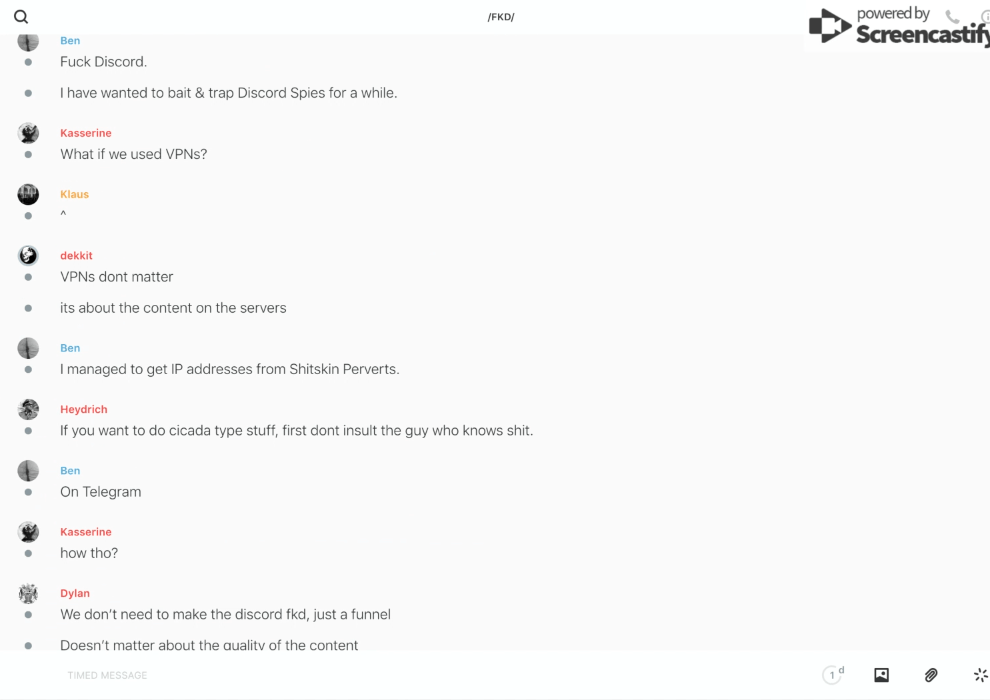 /FKD/

powered by Screencastify

Ben
Fuck Discord.

I have wanted to bait & trap Discord Spies for a while.

Kasserine
What if we used VPNs?

Klaus
^

dekkit
VPNs dont matter

its about the content on the servers

Ben
I managed to get IP addresses from Shitskin Perverts.

Heydrich
If you want to do cicada type stuff, first dont insult the guy who knows shit.

Ben
On Telegram

Kasserine
how tho?

Dylan
We don't need to make the discord fkd, just a funnel

Doesn't matter about the quality of the content

TIMED MESSAGE

1 d